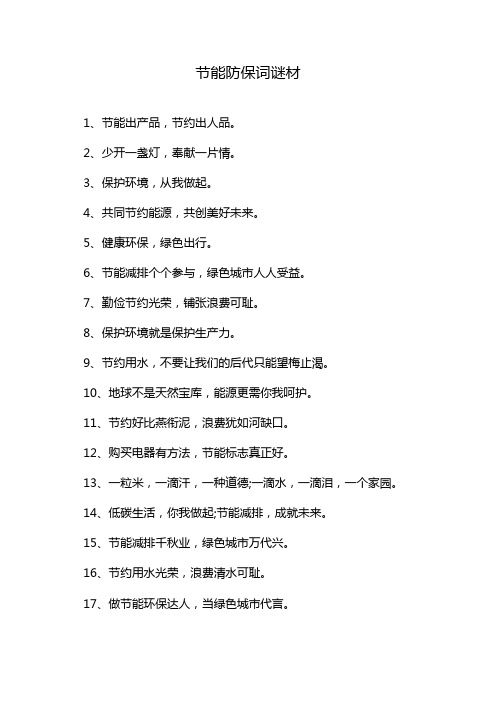 节能防保词谜材

1、节能出产品，节约出人品。

2、少开一盏灯，奉献一片情。

3、保护环境，从我做起。

4、共同节约能源，共创美好未来。

5、健康环保，绿色出行。

6、节能减排个个参与，绿色城市人人受益。

7、勤俭节约光荣，铺张浪费可耻。

8、保护环境就是保护生产力。

9、节约用水，不要让我们的后代只能望梅止渴。

10、地球不是天然宝库，能源更需你我呵护。

11、节约好比燕衔泥，浪费犹如河缺口。

12、购买电器有方法，节能标志真正好。

13、一粒米，一滴汗，一种道德;一滴水，一滴泪，一个家园。

14、低碳生活，你我做起;节能减排，成就未来。

15、节能减排千秋业，绿色城市万代兴。

16、节约用水光荣，浪费清水可耻。

17、做节能环保达人，当绿色城市代言。